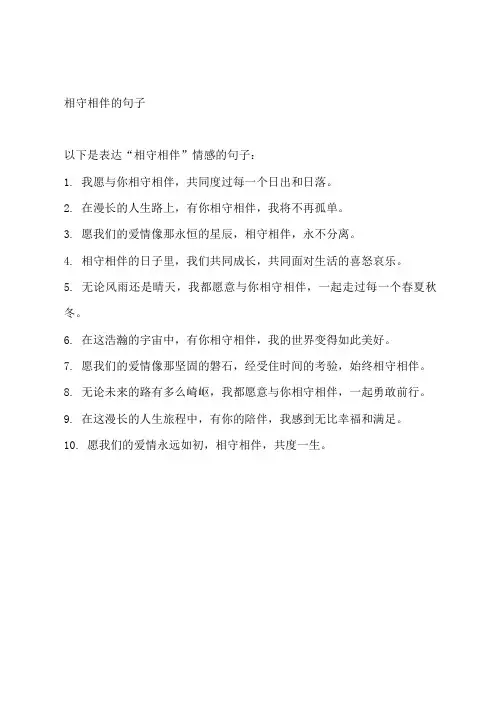 相守相伴的句子

以下是表达“相守相伴”情感的句子：

1. 我愿与你相守相伴，共同度过每一个日出和日落。

2. 在漫长的人生路上，有你相守相伴，我将不再孤单。

3. 愿我们的爱情像那永恒的星辰，相守相伴，永不分离。

4. 相守相伴的日子里，我们共同成长，共同面对生活的喜怒哀乐。

5. 无论风雨还是晴天，我都愿意与你相守相伴，一起走过每一个春夏秋冬。

6. 在这浩瀚的宇宙中，有你相守相伴，我的世界变得如此美好。

7. 愿我们的爱情像那坚固的磐石，经受住时间的考验，始终相守相伴。

8. 无论未来的路有多么崎岖，我都愿意与你相守相伴，一起勇敢前行。

9. 在这漫长的人生旅程中，有你的陪伴，我感到无比幸福和满足。

10. 愿我们的爱情永远如初，相守相伴，共度一生。